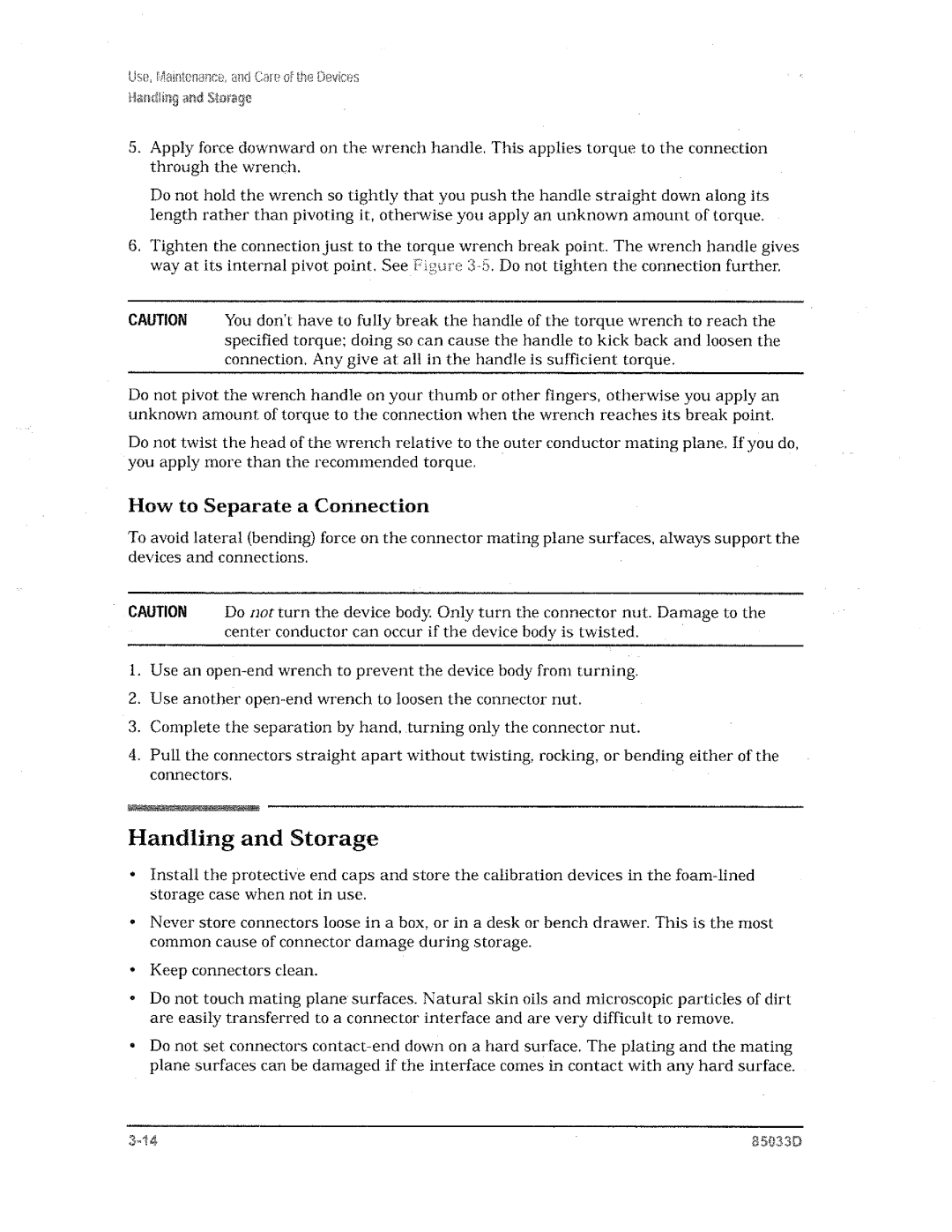 Use, Maintenance, and Care of the Devices
Handling and Storage

5. Apply force downward on the wrench handle. This applies torque to the connection through the wrench.

Do not hold the wrench so tightly that you push the handle straight down along its length rather than pivoting it, otherwise you apply an unknown amount of torque.

6. Tighten the connection just to the torque wrench break point. The wrench handle gives way at its internal pivot point. See Figure 3-5. Do not tighten the connection further.

CAUTION You don't have to fully break the handle of the torque wrench to reach the specified torque; doing so can cause the handle to kick back and loosen the connection. Any give at all in the handle is sufficient torque.

Do not pivot the wrench handle on your thumb or other fingers, otherwise you apply an unknown amount of torque to the connection when the wrench reaches its break point.

Do not twist the head of the wrench relative to the outer conductor mating plane. If you do, you apply more than the recommended torque.

How to Separate a Connection

To avoid lateral (bending) force on the connector mating plane surfaces, always support the devices and connections.

CAUTION Do not turn the device body. Only turn the connector nut. Damage to the center conductor can occur if the device body is twisted.

1. Use an open-end wrench to prevent the device body from turning.

2. Use another open-end wrench to loosen the connector nut.

3. Complete the separation by hand, turning only the connector nut.

4. Pull the connectors straight apart without twisting, rocking, or bending either of the connectors.

Handling and Storage

• Install the protective end caps and store the calibration devices in the foam-lined storage case when not in use.

• Never store connectors loose in a box, or in a desk or bench drawer. This is the most common cause of connector damage during storage.

• Keep connectors clean.

• Do not touch mating plane surfaces. Natural skin oils and microscopic particles of dirt are easily transferred to a connector interface and are very difficult to remove.

• Do not set connectors contact-end down on a hard surface. The plating and the mating plane surfaces can be damaged if the interface comes in contact with any hard surface.

3-14 85033D